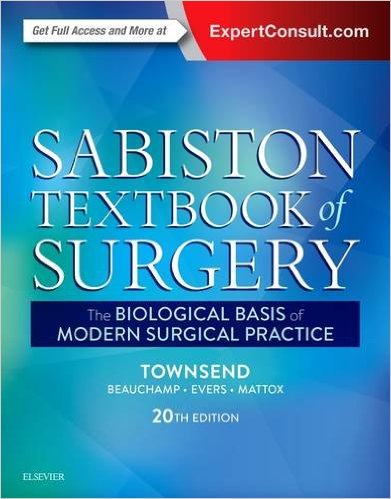 Get Full Access and More at ExpertConsult.com

SABISTON TEXTBOOK of SURGERY

The BIOLOGICAL BASIS of MODERN SURGICAL PRACTICE

TOWNSEND

BEAUCHAMP • EVERS • MATTOX

20TH EDITION

ELSEVIER